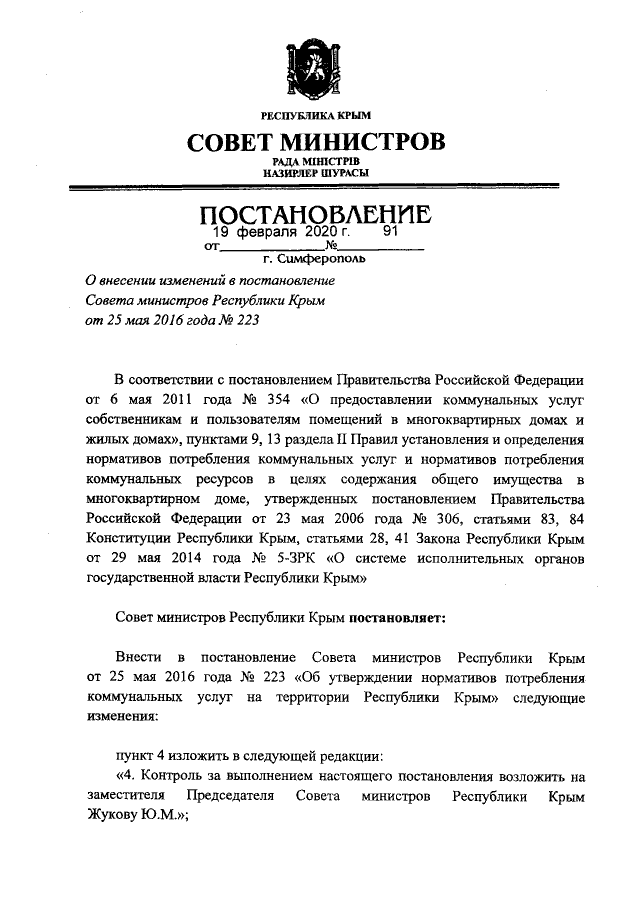 РЕСПУБЛИКА КРЫМ

СОВЕТ МИНИСТРОВ

РАДА МІНІСТРІВ
НАЗИРЛЕР ШУРАСЫ

ПОСТАНОВЛЕНИЕ

от 19 февраля 2020 г. № 91

г. Симферополь

О внесении изменений в постановление Совета министров Республики Крым от 25 мая 2016 года № 223

В соответствии с постановлением Правительства Российской Федерации от 6 мая 2011 года № 354 «О предоставлении коммунальных услуг собственникам и пользователям помещений в многоквартирных домах и жилых домах», пунктами 9, 13 раздела II Правил установления и определения нормативов потребления коммунальных услуг и нормативов потребления коммунальных ресурсов в целях содержания общего имущества в многоквартирном доме, утвержденных постановлением Правительства Российской Федерации от 23 мая 2006 года № 306, статьями 83, 84 Конституции Республики Крым, статьями 28, 41 Закона Республики Крым от 29 мая 2014 года № 5-ЗРК «О системе исполнительных органов государственной власти Республики Крым»

Совет министров Республики Крым постановляет:

Внести в постановление Совета министров Республики Крым от 25 мая 2016 года № 223 «Об утверждении нормативов потребления коммунальных услуг на территории Республики Крым» следующие изменения:

пункт 4 изложить в следующей редакции:
«4. Контроль за выполнением настоящего постановления возложить на заместителя Председателя Совета министров Республики Крым Жукову Ю.М.»;